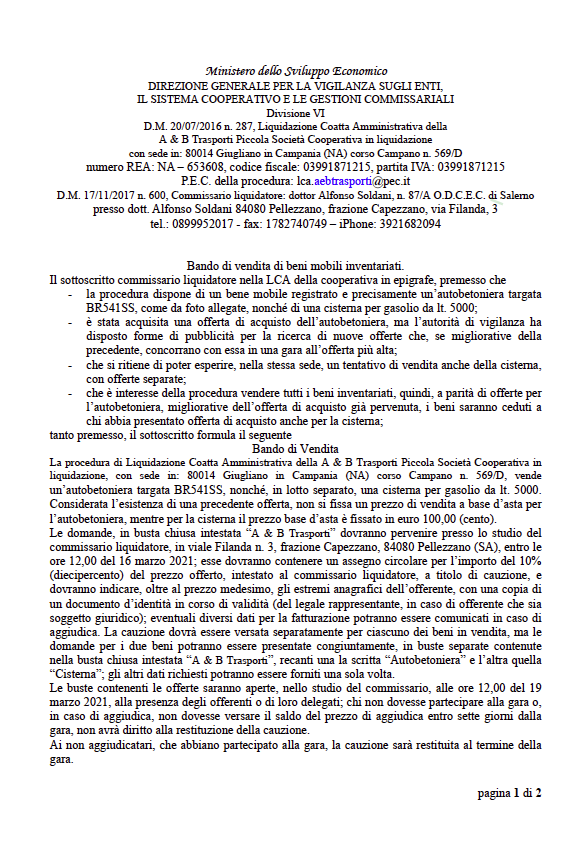 Ministero dello Sviluppo Economico
DIREZIONE GENERALE PER LA VIGILANZA SUGLI ENTI,
IL SISTEMA COOPERATIVO E LE GESTIONI COMMISSARIALI
Divisione VI
D.M. 20/07/2016 n. 287, Liquidazione Coatta Amministrativa della
A & B Trasporti Piccola Società Cooperativa in liquidazione
con sede in: 80014 Giugliano in Campania (NA) corso Campano n. 569/D
numero REA: NA – 653608, codice fiscale: 03991871215, partita IVA: 03991871215
P.E.C. della procedura: lca.aebtrasporti@pec.it
D.M. 17/11/2017 n. 600, Commissario liquidatore: dottor Alfonso Soldani, n. 87/A O.D.C.E.C. di Salerno
presso dott. Alfonso Soldani 84080 Pellezzano, frazione Capezzano, via Filanda, 3
tel.: 0899952017 - fax: 1782740749 – iPhone: 3921682094

Bando di vendita di beni mobili inventariati.
Il sottoscritto commissario liquidatore nella LCA della cooperativa in epigrafe, premesso che
- la procedura dispone di un bene mobile registrato e precisamente un'autobetoniera targata BR541SS, come da foto allegate, nonché di una cisterna per gasolio da lt. 5000;
- è stata acquisita una offerta di acquisto dell'autobetoniera, ma l'autorità di vigilanza ha disposto forme di pubblicità per la ricerca di nuove offerte che, se migliorative della precedente, concorrano con essa in una gara all'offerta più alta;
- che si ritiene di poter esperire, nella stessa sede, un tentativo di vendita anche della cisterna, con offerte separate;
- che è interesse della procedura vendere tutti i beni inventariati, quindi, a parità di offerte per l'autobetoniera, migliorative dell'offerta di acquisto già pervenuta, i beni saranno ceduti a chi abbia presentato offerta di acquisto anche per la cisterna;
tanto premesso, il sottoscritto formula il seguente
Bando di Vendita
La procedura di Liquidazione Coatta Amministrativa della A & B Trasporti Piccola Società Cooperativa in liquidazione, con sede in: 80014 Giugliano in Campania (NA) corso Campano n. 569/D, vende un'autobetoniera targata BR541SS, nonché, in lotto separato, una cisterna per gasolio da lt. 5000. Considerata l'esistenza di una precedente offerta, non si fissa un prezzo di vendita a base d'asta per l'autobetoniera, mentre per la cisterna il prezzo base d'asta è fissato in euro 100,00 (cento).
Le domande, in busta chiusa intestata "A & B Trasporti" dovranno pervenire presso lo studio del commissario liquidatore, in viale Filanda n. 3, frazione Capezzano, 84080 Pellezzano (SA), entro le ore 12,00 del 16 marzo 2021; esse dovranno contenere un assegno circolare per l'importo del 10% (diecipercento) del prezzo offerto, intestato al commissario liquidatore, a titolo di cauzione, e dovranno indicare, oltre al prezzo medesimo, gli estremi anagrafici dell'offerente, con una copia di un documento d'identità in corso di validità (del legale rappresentante, in caso di offerente che sia soggetto giuridico); eventuali diversi dati per la fatturazione potranno essere comunicati in caso di aggiudica. La cauzione dovrà essere versata separatamente per ciascuno dei beni in vendita, ma le domande per i due beni potranno essere presentate congiuntamente, in buste separate contenute nella busta chiusa intestata "A & B Trasporti", recanti una la scritta "Autobetoniera" e l'altra quella "Cisterna"; gli altri dati richiesti potranno essere forniti una sola volta.
Le buste contenenti le offerte saranno aperte, nello studio del commissario, alle ore 12,00 del 19 marzo 2021, alla presenza degli offerenti o di loro delegati; chi non dovesse partecipare alla gara o, in caso di aggiudica, non dovesse versare il saldo del prezzo di aggiudica entro sette giorni dalla gara, non avrà diritto alla restituzione della cauzione.
Ai non aggiudicatari, che abbiano partecipato alla gara, la cauzione sarà restituita al termine della gara.

pagina 1 di 2